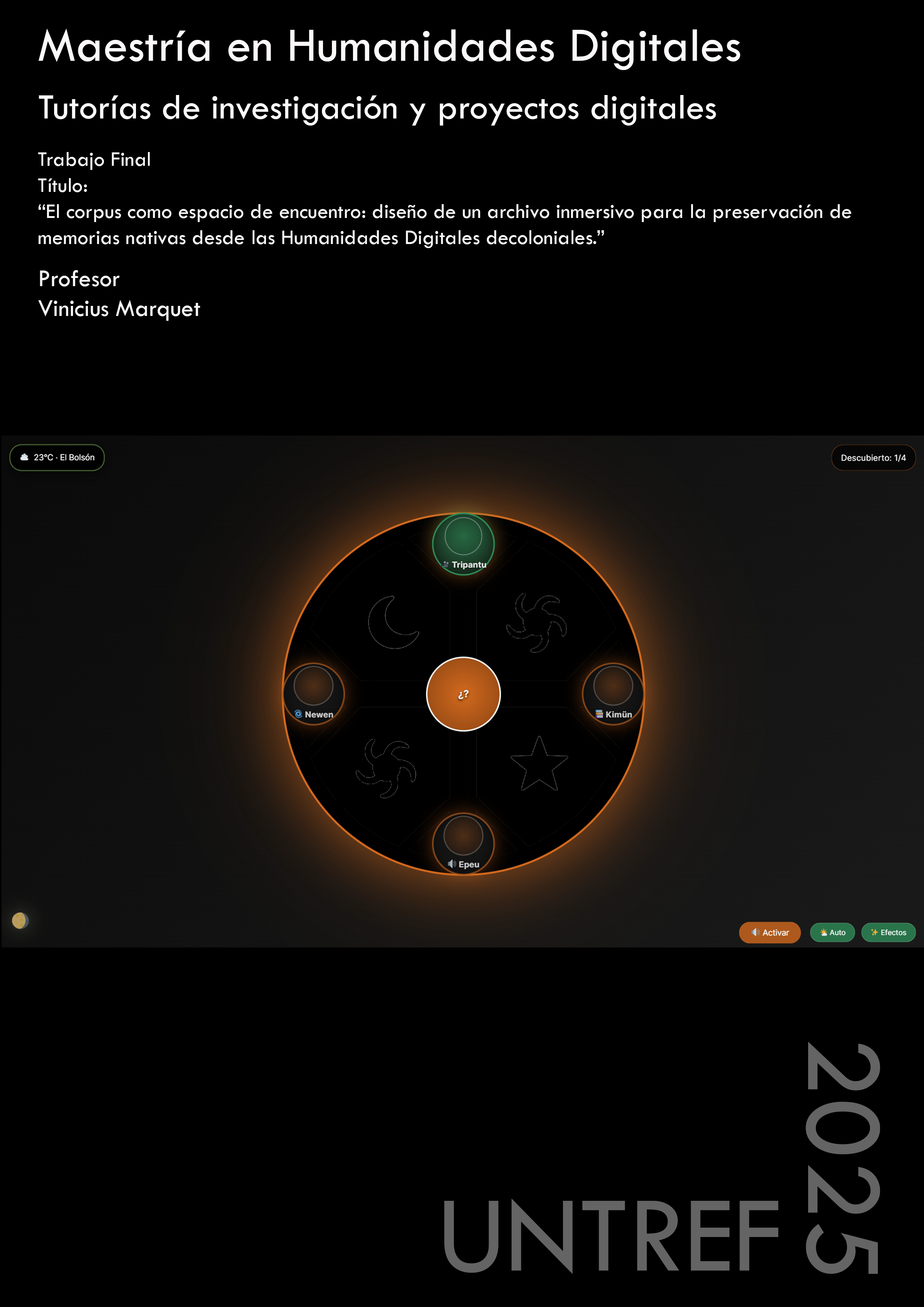 Maestría en Humanidades Digitales

Tutorías de investigación y proyectos digitales

Trabajo Final
Título:
"El corpus como espacio de encuentro: diseño de un archivo inmersivo para la preservación de memorias nativas desde las Humanidades Digitales decoloniales."

Profesor
Vinicius Marquet

23°C · El Bolsón

Descubierto: 1/4

Tripantu

Newen

¿?

Kimün

Epeu

Activar

Auto

Efectos

UNTREF

2025